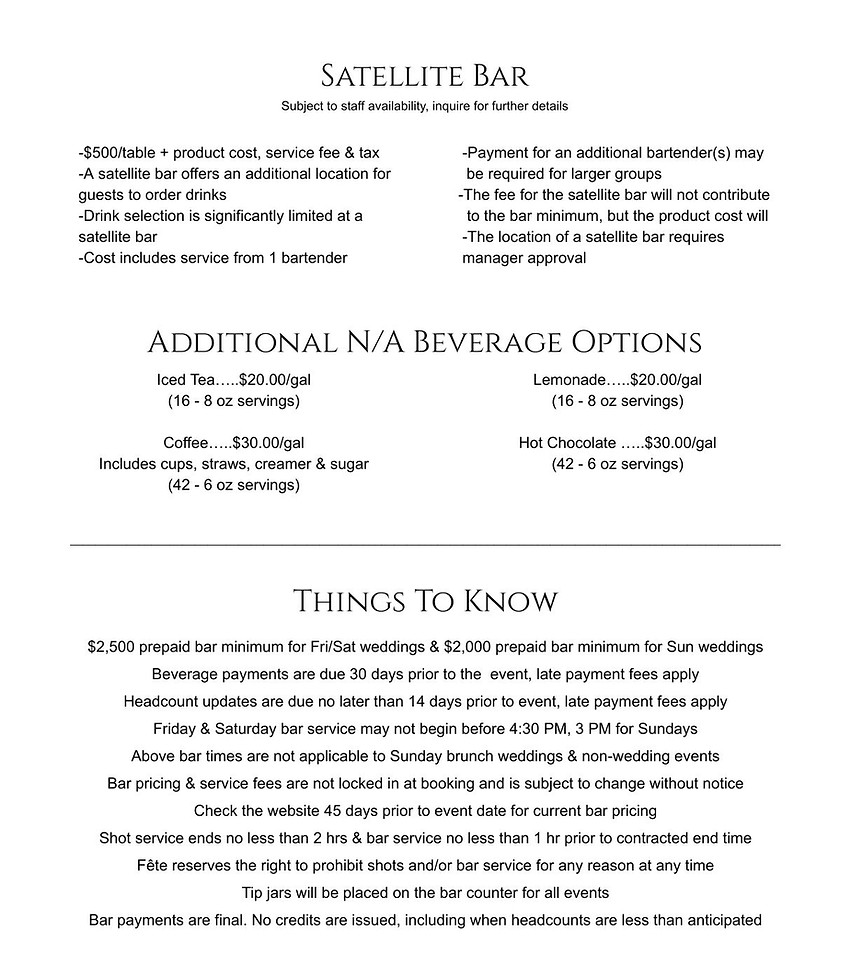 Satellite Bar
Subject to staff availability, inquire for further details

-$500/table + product cost, service fee & tax
-A satellite bar offers an additional location for guests to order drinks
-Drink selection is significantly limited at a satellite bar
-Cost includes service from 1 bartender

-Payment for an additional bartender(s) may be required for larger groups
-The fee for the satellite bar will not contribute to the bar minimum, but the product cost will
-The location of a satellite bar requires manager approval

Additional N/A Beverage Options

Iced Tea…..$20.00/gal
(16 - 8 oz servings)

Coffee…..$30.00/gal
Includes cups, straws, creamer & sugar
(42 - 6 oz servings)

Lemonade…..$20.00/gal
(16 - 8 oz servings)

Hot Chocolate …..$30.00/gal
(42 - 6 oz servings)

Things To Know

$2,500 prepaid bar minimum for Fri/Sat weddings & $2,000 prepaid bar minimum for Sun weddings
Beverage payments are due 30 days prior to the event, late payment fees apply
Headcount updates are due no later than 14 days prior to event, late payment fees apply
Friday & Saturday bar service may not begin before 4:30 PM, 3 PM for Sundays
Above bar times are not applicable to Sunday brunch weddings & non-wedding events
Bar pricing & service fees are not locked in at booking and is subject to change without notice
Check the website 45 days prior to event date for current bar pricing
Shot service ends no less than 2 hrs & bar service no less than 1 hr prior to contracted end time
Fête reserves the right to prohibit shots and/or bar service for any reason at any time
Tip jars will be placed on the bar counter for all events
Bar payments are final. No credits are issued, including when headcounts are less than anticipated